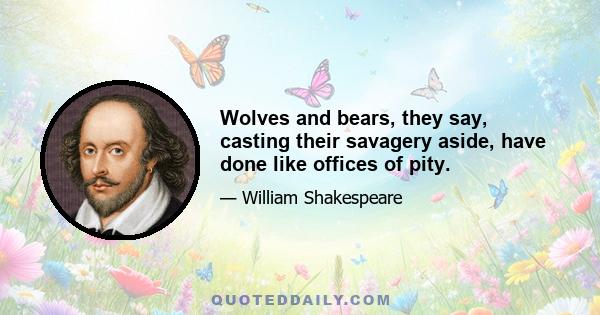 Wolves and bears, they say, casting their savagery aside, have done like offices of pity.

— William Shakespeare

QUOTEDDAILY.COM